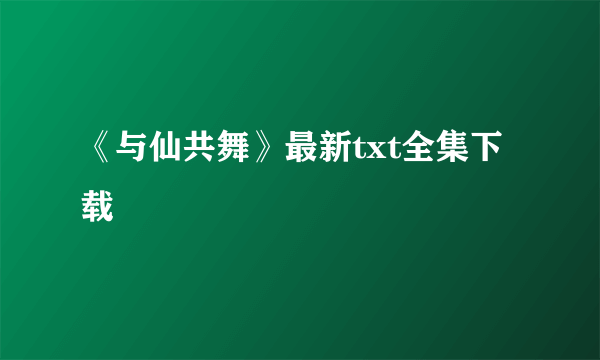 《与仙共舞》最新txt全集下载